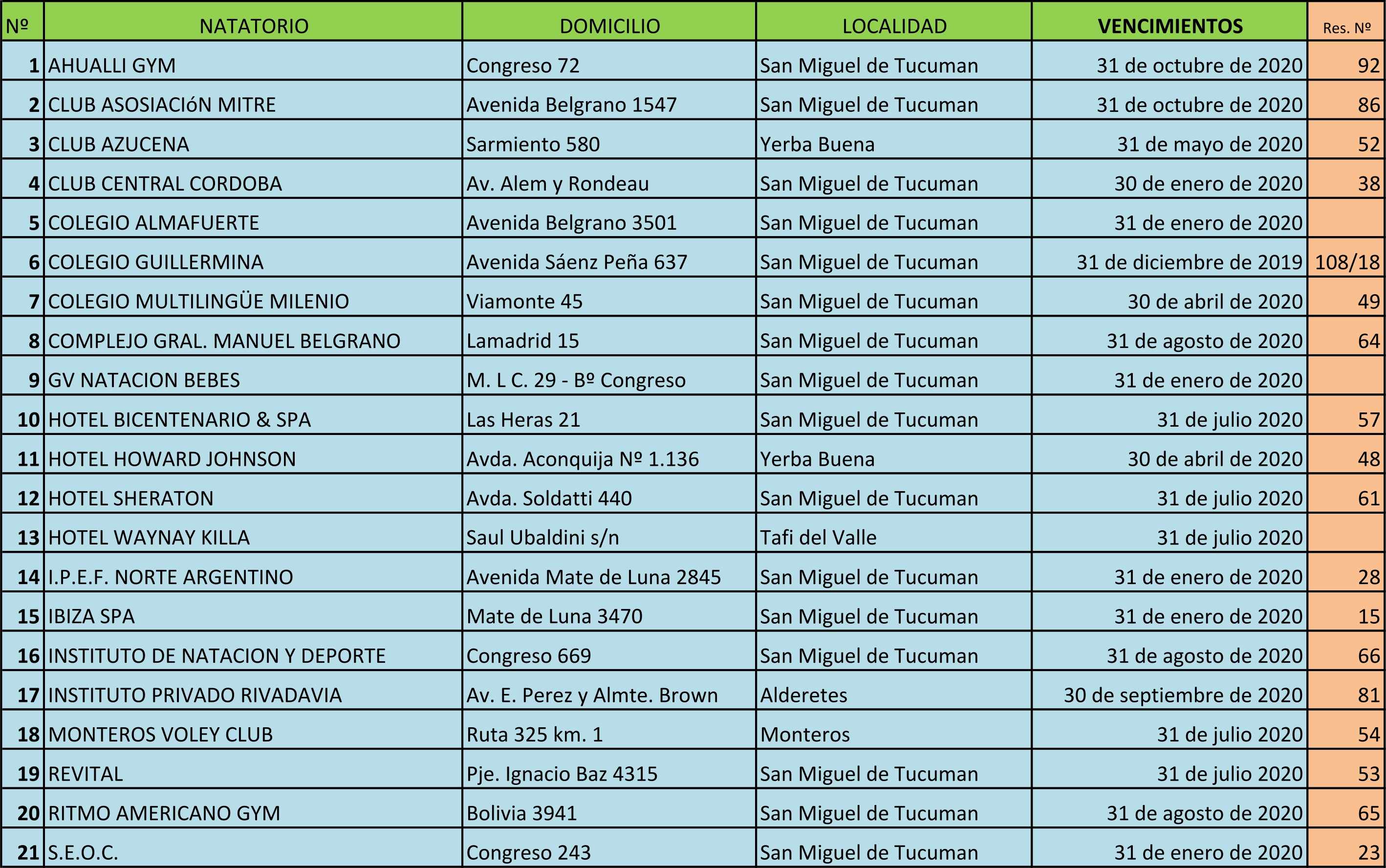 | Nº | NATATORIO | DOMICILIO | LOCALIDAD | VENCIMIENTOS | Res. Nº |
|---|---|---|---|---|---|
| 1 | AHUALLI GYM | Congreso 72 | San Miguel de Tucuman | 31 de octubre de 2020 | 92 |
| 2 | CLUB ASOSIACIóN MITRE | Avenida Belgrano 1547 | San Miguel de Tucuman | 31 de octubre de 2020 | 86 |
| 3 | CLUB AZUCENA | Sarmiento 580 | Yerba Buena | 31 de mayo de 2020 | 52 |
| 4 | CLUB CENTRAL CORDOBA | Av. Alem y Rondeau | San Miguel de Tucuman | 30 de enero de 2020 | 38 |
| 5 | COLEGIO ALMAFUERTE | Avenida Belgrano 3501 | San Miguel de Tucuman | 31 de enero de 2020 | |
| 6 | COLEGIO GUILLERMINA | Avenida Sáenz Peña 637 | San Miguel de Tucuman | 31 de diciembre de 2019 | 108/18 |
| 7 | COLEGIO MULTILINGÜE MILENIO | Viamonte 45 | San Miguel de Tucuman | 30 de abril de 2020 | 49 |
| 8 | COMPLEJO GRAL. MANUEL BELGRANO | Lamadrid 15 | San Miguel de Tucuman | 31 de agosto de 2020 | 64 |
| 9 | GV NATACION BEBES | M. L C. 29 - Bº Congreso | San Miguel de Tucuman | 31 de enero de 2020 | |
| 10 | HOTEL BICENTENARIO & SPA | Las Heras 21 | San Miguel de Tucuman | 31 de julio 2020 | 57 |
| 11 | HOTEL HOWARD JOHNSON | Avda. Aconquija Nº 1.136 | Yerba Buena | 30 de abril de 2020 | 48 |
| 12 | HOTEL SHERATON | Avda. Soldatti 440 | San Miguel de Tucuman | 31 de julio 2020 | 61 |
| 13 | HOTEL WAYNAY KILLA | Saul Ubaldini s/n | Tafi del Valle | 31 de julio 2020 | |
| 14 | I.P.E.F. NORTE ARGENTINO | Avenida Mate de Luna 2845 | San Miguel de Tucuman | 31 de enero de 2020 | 28 |
| 15 | IBIZA SPA | Mate de Luna 3470 | San Miguel de Tucuman | 31 de enero de 2020 | 15 |
| 16 | INSTITUTO DE NATACION Y DEPORTE | Congreso 669 | San Miguel de Tucuman | 31 de agosto de 2020 | 66 |
| 17 | INSTITUTO PRIVADO RIVADAVIA | Av. E. Perez y Almte. Brown | Alderetes | 30 de septiembre de 2020 | 81 |
| 18 | MONTEROS VOLEY CLUB | Ruta 325 km. 1 | Monteros | 31 de julio 2020 | 54 |
| 19 | REVITAL | Pje. Ignacio Baz 4315 | San Miguel de Tucuman | 31 de julio 2020 | 53 |
| 20 | RITMO AMERICANO GYM | Bolivia 3941 | San Miguel de Tucuman | 31 de agosto de 2020 | 65 |
| 21 | S.E.O.C. | Congreso 243 | San Miguel de Tucuman | 31 de enero de 2020 | 23 |